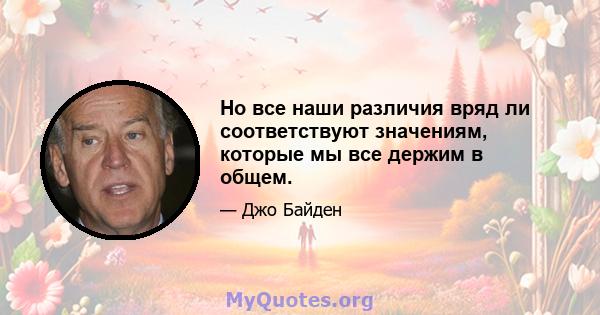 Но все наши различия вряд ли соответствуют значениям, которые мы все держим в общем.

— Джо Байден

MyQuotes.org